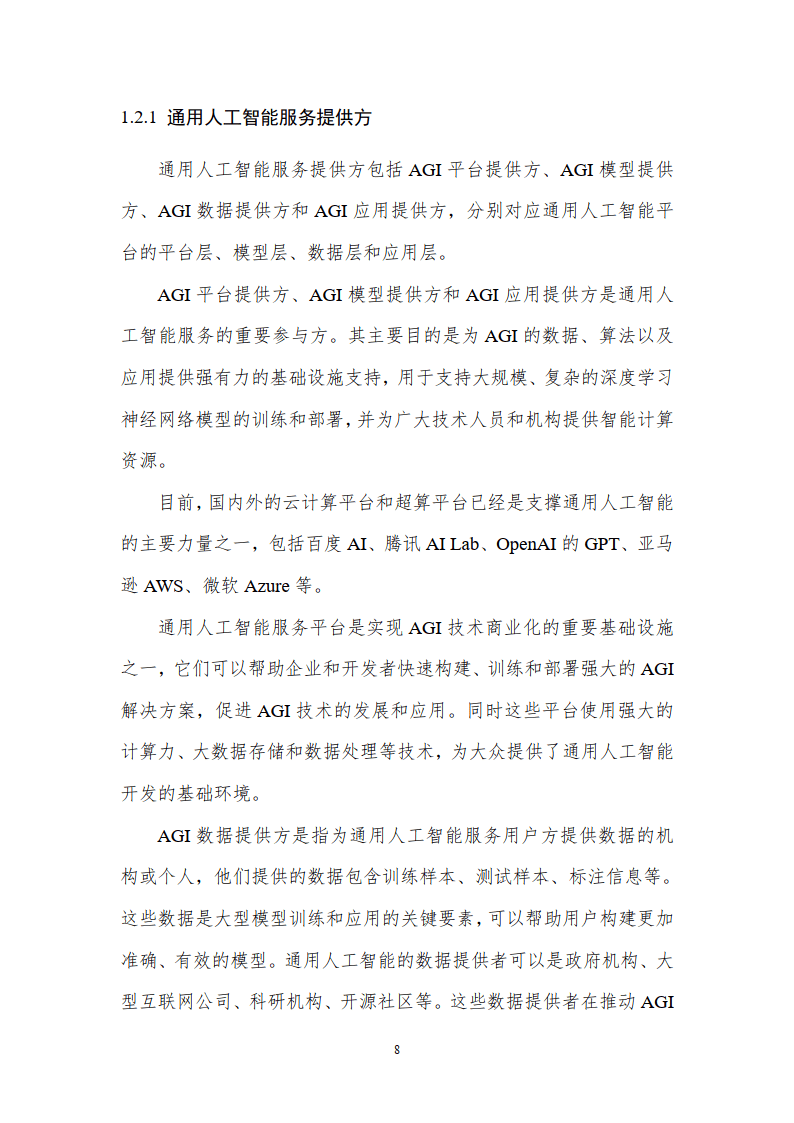 1.2.1 通用人工智能服务提供方

通用人工智能服务提供方包括 AGI 平台提供方、AGI 模型提供方、AGI 数据提供方和 AGI 应用提供方，分别对应通用人工智能平台的平台层、模型层、数据层和应用层。

AGI 平台提供方、AGI 模型提供方和 AGI 应用提供方是通用人工智能服务的重要参与方。其主要目的是为 AGI 的数据、算法以及应用提供强有力的基础设施支持，用于支持大规模、复杂的深度学习神经网络模型的训练和部署，并为广大技术人员和机构提供智能计算资源。

目前，国内外的云计算平台和超算平台已经是支撑通用人工智能的主要力量之一，包括百度 AI、腾讯 AI Lab、OpenAI 的 GPT、亚马逊 AWS、微软 Azure 等。

通用人工智能服务平台是实现 AGI 技术商业化的重要基础设施之一，它们可以帮助企业和开发者快速构建、训练和部署强大的 AGI 解决方案，促进 AGI 技术的发展和应用。同时这些平台使用强大的计算力、大数据存储和数据处理等技术，为大众提供了通用人工智能开发的基础环境。

AGI 数据提供方是指为通用人工智能服务用户方提供数据的机构或个人，他们提供的数据包含训练样本、测试样本、标注信息等。这些数据是大型模型训练和应用的关键要素，可以帮助用户构建更加准确、有效的模型。通用人工智能的数据提供者可以是政府机构、大型互联网公司、科研机构、开源社区等。这些数据提供者在推动 AGI

8